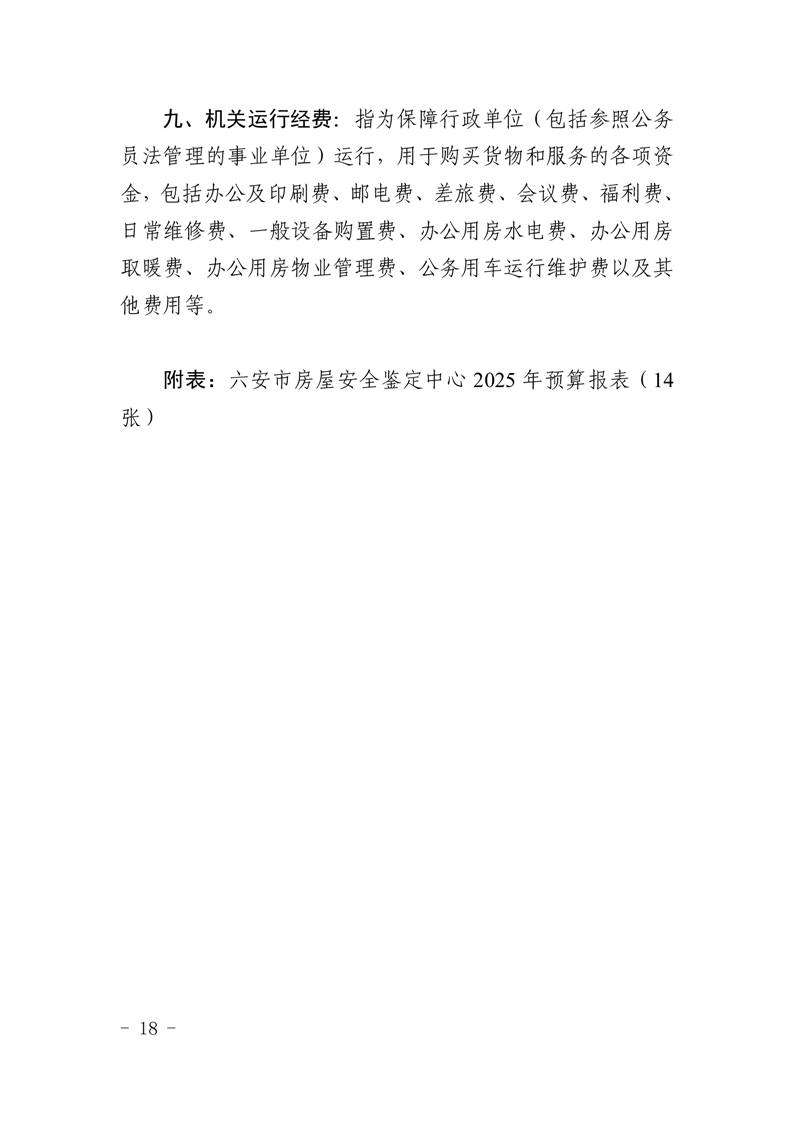 九、机关运行经费：指为保障行政单位（包括参照公务员法管理的事业单位）运行，用于购买货物和服务的各项资金，包括办公及印刷费、邮电费、差旅费、会议费、福利费、日常维修费、一般设备购置费、办公用房水电费、办公用房取暖费、办公用房物业管理费、公务用车运行维护费以及其他费用等。

附表：六安市房屋安全鉴定中心 2025 年预算报表（14 张）

－ 18 －